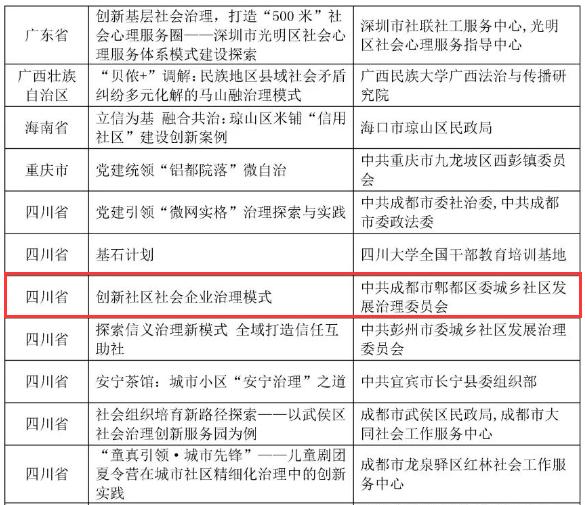 | 广东省 | 创新基层社会治理，打造“500米”社会心理服务圈——深圳市光明区社会心理服务体系模式建设探索 | 深圳市社联社工服务中心，光明区社会心理服务指导中心 |
|---|---|---|
| 广西壮族自治区 | “贝侬+”调解：民族地区县域社会矛盾纠纷多元化解的马山融治理模式 | 广西民族大学广西法治与传播研究院 |
| 海南省 | 立信为基 融合共治：琼山区米铺“信用社区”建设创新案例 | 海口市琼山区民政局 |
| 重庆市 | 党建统领“铝都院落”微自治 | 中共重庆市九龙坡区西彭镇委员会 |
| 四川省 | 党建引领“微网实格”治理探索与实践 | 中共成都市委社治委，中共成都市委政法委 |
| 四川省 | 基石计划 | 四川大学全国干部教育培训基地 |
| 四川省 | 创新社区社会企业治理模式 | 中共成都市郫都区委城乡社区发展治理委员会 |
| 四川省 | 探索信义治理新模式 全域打造信任互助社 | 中共彭州市委城乡社区发展治理委员会 |
| 四川省 | 安宁茶馆：城市小区“安宁治理”之道 | 中共宜宾市长宁县委组织部 |
| 四川省 | 社会组织培育新路径探索——以武侯区社会治理创新服务园为例 | 成都市武侯区民政局，成都市大同社会工作服务中心 |
| 四川省 | “童真引领·城市先锋”——儿童剧团夏令营在城市社区精细化治理中的创新实践 | 成都市龙泉驿区红林社会工作服务中心 |